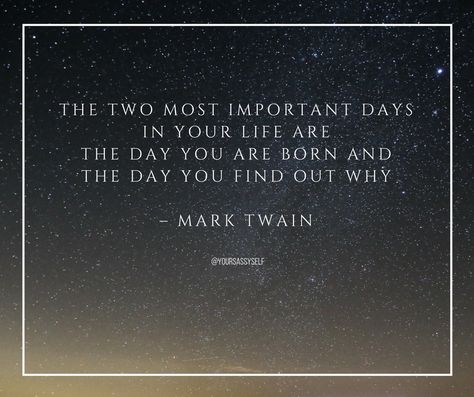 THE TWO MOST IMPORTANT DAYS IN YOUR LIFE ARE THE DAY YOU ARE BORN AND THE DAY YOU FIND OUT WHY

– MARK TWAIN

@YOURSASSYSELF